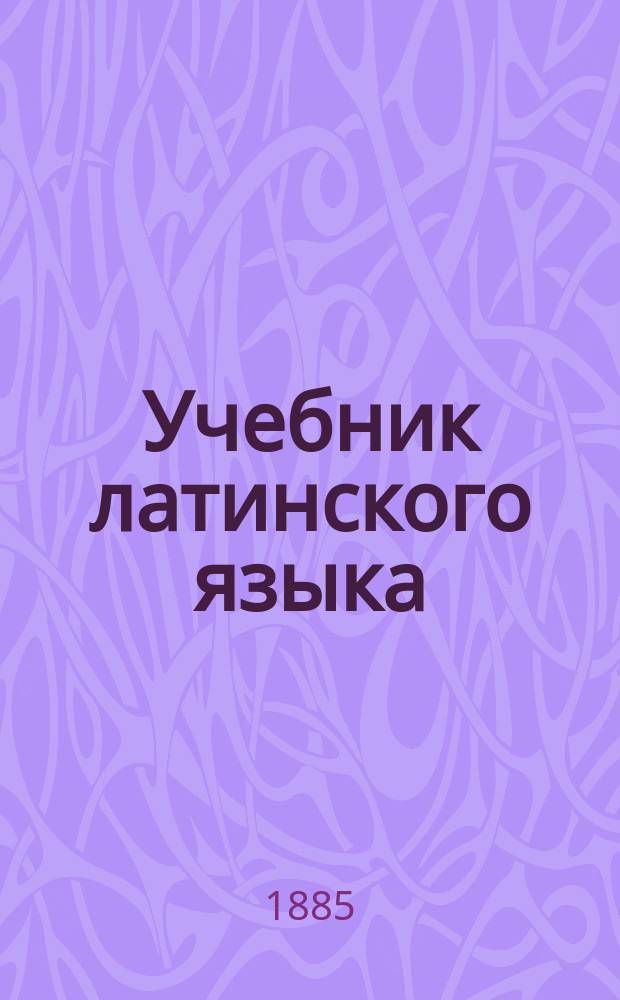 Учебник латинского языка

1885